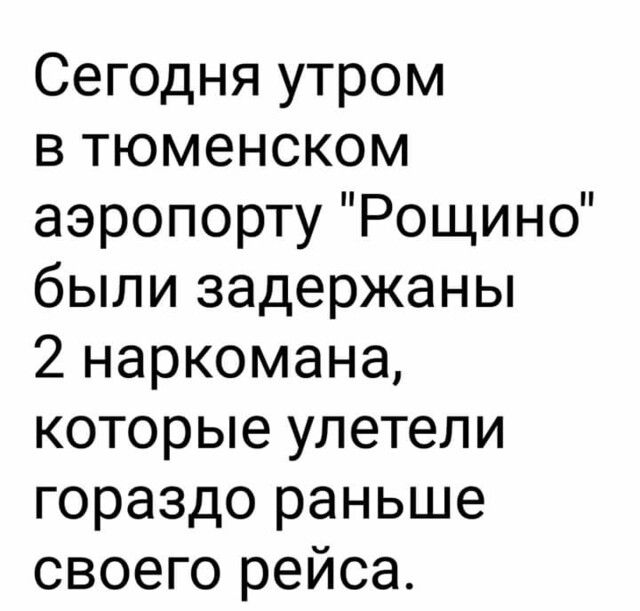 Сегодня утром в тюменском аэропорту "Рощино" были задержаны 2 наркомана, которые улетели гораздо раньше своего рейса.